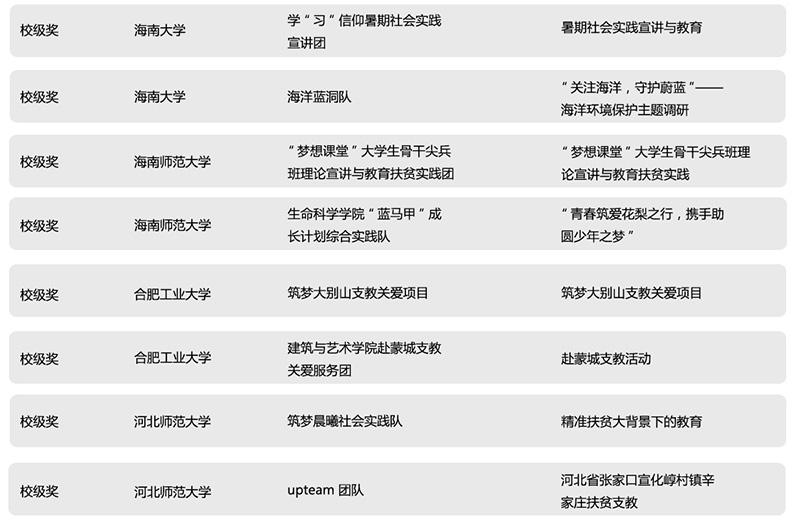 | 校级奖 | 海南大学 | 学“习”信仰暑期社会实践宣讲团 | 暑期社会实践宣讲与教育 |
|---|---|---|---|
| 校级奖 | 海南大学 | 海洋蓝洞队 | “关注海洋，守护蔚蓝”——海洋环境保护主题调研 |
| 校级奖 | 海南师范大学 | “梦想课堂”大学生骨干尖兵班理论宣讲与教育扶贫实践团 | “梦想课堂”大学生骨干尖兵班理论宣讲与教育扶贫实践 |
| 校级奖 | 海南师范大学 | 生命科学学院“蓝马甲”成长计划综合实践队 | “青春筑爱花梨之行，携手助圆少年之梦” |
| 校级奖 | 合肥工业大学 | 筑梦大别山支教关爱项目 | 筑梦大别山支教关爱项目 |
| 校级奖 | 合肥工业大学 | 建筑与艺术学院赴蒙城支教关爱服务团 | 赴蒙城支教活动 |
| 校级奖 | 河北师范大学 | 筑梦晨曦社会实践队 | 精准扶贫大背景下的教育 |
| 校级奖 | 河北师范大学 | upteam 团队 | 河北省张家口宣化崞村镇辛家庄扶贫支教 |